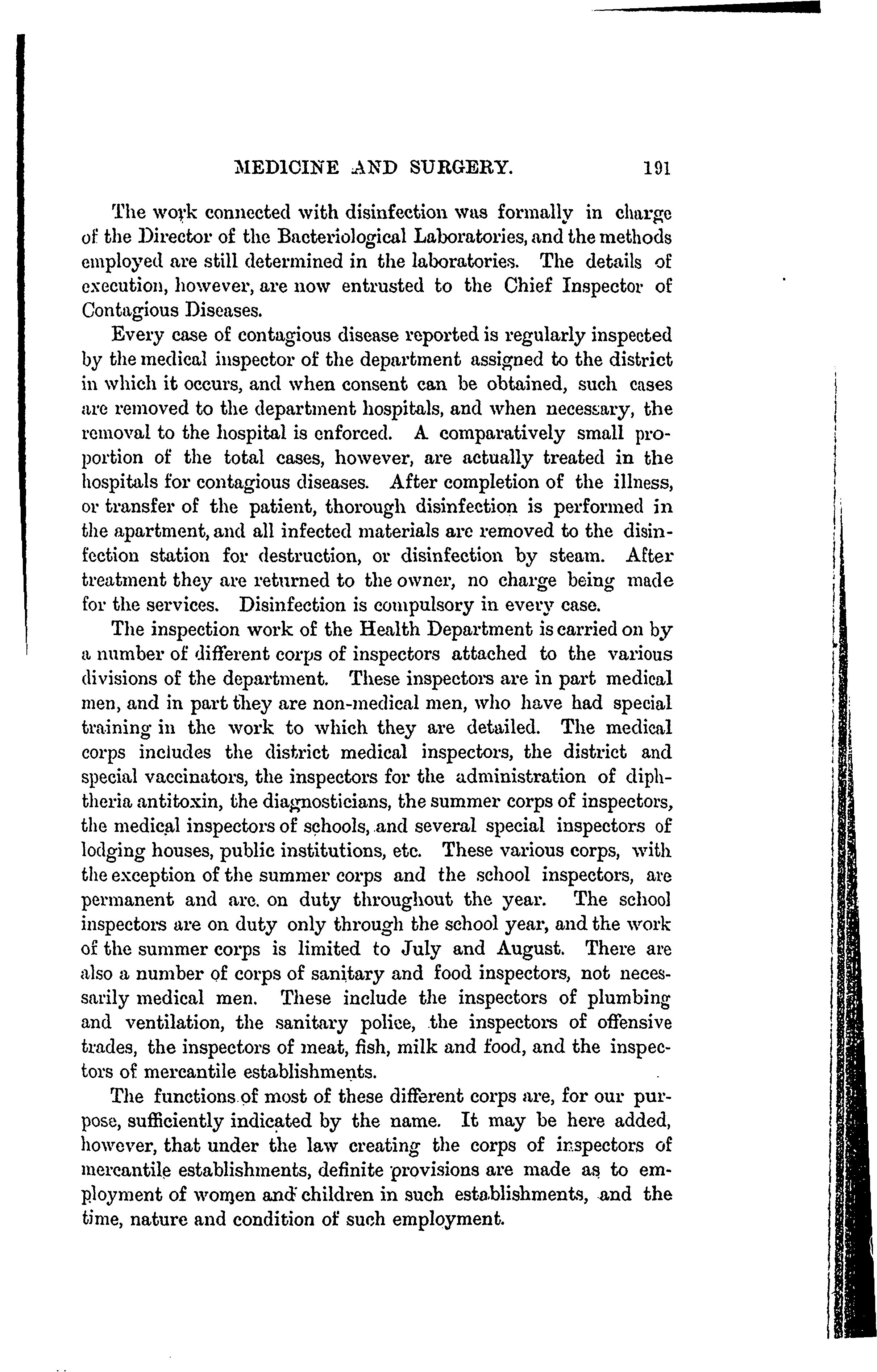 MEDICINE AND SURGERY. 191

The work connected with disinfection was formally in charge of the Director of the Bacteriological Laboratories, and the methods employed are still determined in the laboratories. The details of execution, however, are now entrusted to the Chief Inspector of Contagious Diseases.

Every case of contagious disease reported is regularly inspected by the medical inspector of the department assigned to the district in which it occurs, and when consent can be obtained, such cases are removed to the department hospitals, and when necessary, the removal to the hospital is enforced. A comparatively small proportion of the total cases, however, are actually treated in the hospitals for contagious diseases. After completion of the illness, or transfer of the patient, thorough disinfection is performed in the apartment, and all infected materials are removed to the disinfection station for destruction, or disinfection by steam. After treatment they are returned to the owner, no charge being made for the services. Disinfection is compulsory in every case.

The inspection work of the Health Department is carried on by a number of different corps of inspectors attached to the various divisions of the department. These inspectors are in part medical men, and in part they are non-medical men, who have had special training in the work to which they are detailed. The medical corps includes the district medical inspectors, the district and special vaccinators, the inspectors for the administration of diphtheria antitoxin, the diagnosticians, the summer corps of inspectors, the medical inspectors of schools, and several special inspectors of lodging houses, public institutions, etc. These various corps, with the exception of the summer corps and the school inspectors, are permanent and are on duty throughout the year. The school inspectors are on duty only through the school year, and the work of the summer corps is limited to July and August. There are also a number of corps of sanitary and food inspectors, not necessarily medical men. These include the inspectors of plumbing and ventilation, the sanitary police, the inspectors of offensive trades, the inspectors of meat, fish, milk and food, and the inspectors of mercantile establishments.

The functions of most of these different corps are, for our purpose, sufficiently indicated by the name. It may be here added, however, that under the law creating the corps of inspectors of mercantile establishments, definite provisions are made as to employment of women and children in such establishments, and the time, nature and condition of such employment.